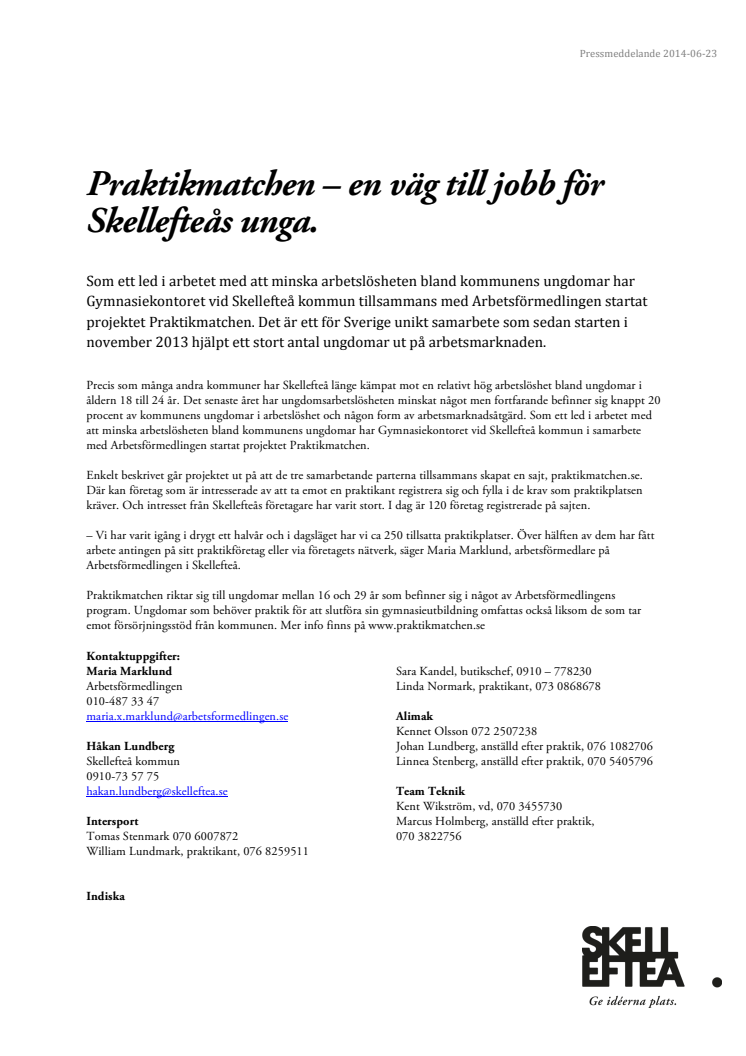 Pressmeddelande 2014-06-23

Praktikmatchen – en väg till jobb för Skellefteås unga.

Som ett led i arbetet med att minska arbetslösheten bland kommunens ungdomar har Gymnasiekontoret vid Skellefteå kommun tillsammans med Arbetsförmedlingen startat projektet Praktikmatchen. Det är ett för Sverige unikt samarbete som sedan starten i november 2013 hjälpt ett stort antal ungdomar ut på arbetsmarknaden.

Precis som många andra kommuner har Skellefteå länge kämpat mot en relativt hög arbetslöshet bland ungdomar i åldern 18 till 24 år. Det senaste året har ungdomsarbetslösheten minskat något men fortfarande befinner sig knappt 20 procent av kommunens ungdomar i arbetslöshet och någon form av arbetsmarknadsåtgärd. Som ett led i arbetet med att minska arbetslösheten bland kommunens ungdomar har Gymnasiekontoret vid Skellefteå kommun i samarbete med Arbetsförmedlingen startat projektet Praktikmatchen.

Enkelt beskrivet går projektet ut på att de tre samarbetande parterna tillsammans skapat en sajt, praktikmatchen.se. Där kan företag som är intresserade av att ta emot en praktikant registrera sig och fylla i de krav som praktikplatsen kräver. Och intresset från Skellefteås företagare har varit stort. I dag är 120 företag registrerade på sajten.

– Vi har varit igång i drygt ett halvår och i dagsläget har vi ca 250 tillsatta praktikplatser. Över hälften av dem har fått arbete antingen på sitt praktikföretag eller via företagets nätverk, säger Maria Marklund, arbetsförmedlare på Arbetsförmedlingen i Skellefteå.

Praktikmatchen riktar sig till ungdomar mellan 16 och 29 år som befinner sig i något av Arbetsförmedlingens program. Ungdomar som behöver praktik för att slutföra sin gymnasieutbildning omfattas också liksom de som tar emot försörjningsstöd från kommunen. Mer info finns på www.praktikmatchen.se

Kontaktuppgifter:
Maria Marklund
Arbetsförmedlingen
010-487 33 47
maria.x.marklund@arbetsformedlingen.se

Håkan Lundberg
Skellefteå kommun
0910-73 57 75
hakan.lundberg@skelleftea.se

Intersport
Tomas Stenmark 070 6007872
William Lundmark, praktikant, 076 8259511

Indiska
Sara Kandel, butikschef, 0910 – 778230
Linda Normark, praktikant, 073 0868678

Alimak
Kennet Olsson 072 2507238
Johan Lundberg, anställd efter praktik, 076 1082706
Linnea Stenberg, anställd efter praktik, 070 5405796

Team Teknik
Kent Wikström, vd, 070 3455730
Marcus Holmberg, anställd efter praktik, 070 3822756

SKELLEFTEÅ
Ge idéerna plats.